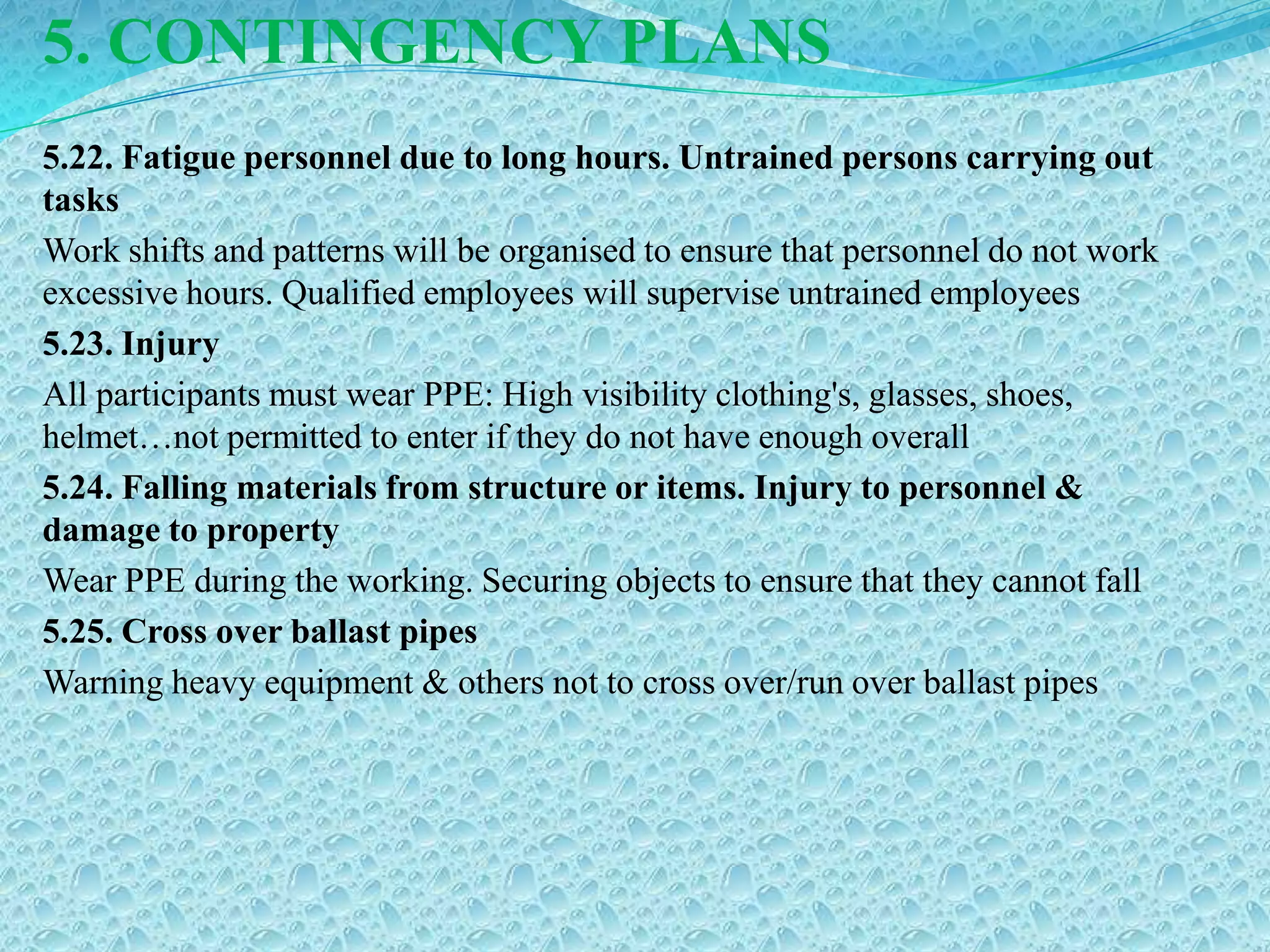 5. CONTINGENCY PLANS

5.22. Fatigue personnel due to long hours. Untrained persons carrying out tasks

Work shifts and patterns will be organised to ensure that personnel do not work excessive hours. Qualified employees will supervise untrained employees

5.23. Injury

All participants must wear PPE: High visibility clothing's, glasses, shoes, helmet…not permitted to enter if they do not have enough overall

5.24. Falling materials from structure or items. Injury to personnel & damage to property

Wear PPE during the working. Securing objects to ensure that they cannot fall

5.25. Cross over ballast pipes

Warning heavy equipment & others not to cross over/run over ballast pipes